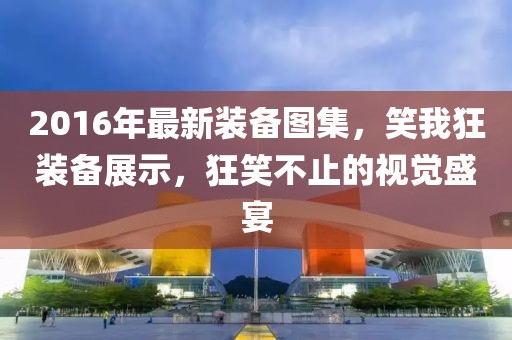 2016年最新装备图集，笑我狂装备展示，狂笑不止的视觉盛宴